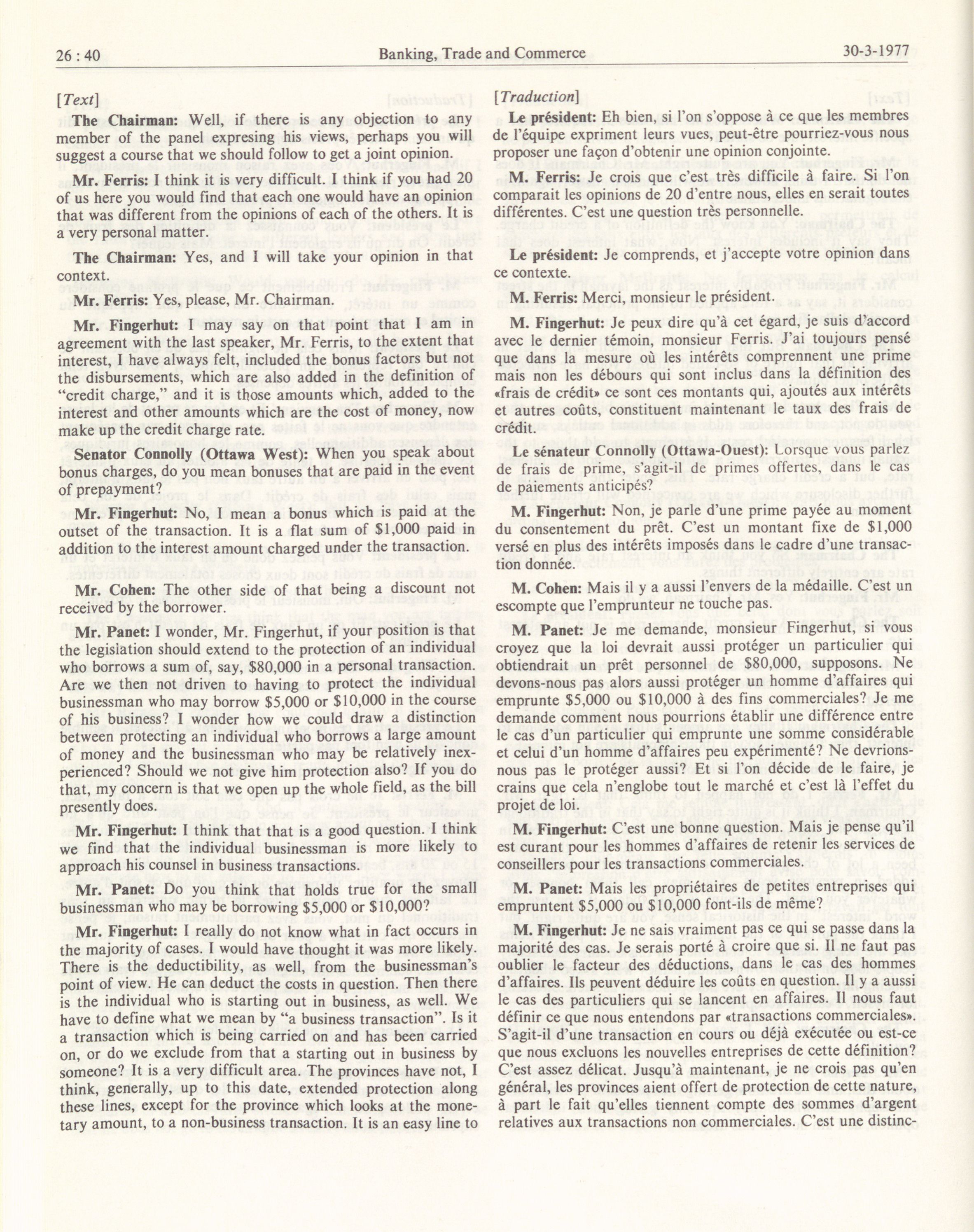 26 : 40 Banking, Trade and Commerce 30-3-1977

[Text]

The Chairman: Well, if there is any objection to any member of the panel expresing his views, perhaps you will suggest a course that we should follow to get a joint opinion.

Mr. Ferris: I think it is very difficult. I think if you had 20 of us here you would find that each one would have an opinion that was different from the opinions of each of the others. It is a very personal matter.

The Chairman: Yes, and I will take your opinion in that context.

Mr. Ferris: Yes, please, Mr. Chairman.

Mr. Fingerhut: I may say on that point that I am in agreement with the last speaker, Mr. Ferris, to the extent that interest, I have always felt, included the bonus factors but not the disbursements, which are also added in the definition of "credit charge," and it is those amounts which, added to the interest and other amounts which are the cost of money, now make up the credit charge rate.

Senator Connolly (Ottawa West): When you speak about bonus charges, do you mean bonuses that are paid in the event of prepayment?

Mr. Fingerhut: No, I mean a bonus which is paid at the outset of the transaction. It is a flat sum of $1,000 paid in addition to the interest amount charged under the transaction.

Mr. Cohen: The other side of that being a discount not received by the borrower.

Mr. Panet: I wonder, Mr. Fingerhut, if your position is that the legislation should extend to the protection of an individual who borrows a sum of, say, $80,000 in a personal transaction. Are we then not driven to having to protect the individual businessman who may borrow $5,000 or $10,000 in the course of his business? I wonder how we could draw a distinction between protecting an individual who borrows a large amount of money and the businessman who may be relatively inexperienced? Should we not give him protection also? If you do that, my concern is that we open up the whole field, as the bill presently does.

Mr. Fingerhut: I think that that is a good question. I think we find that the individual businessman is more likely to approach his counsel in business transactions.

Mr. Panet: Do you think that holds true for the small businessman who may be borrowing $5,000 or $10,000?

Mr. Fingerhut: I really do not know what in fact occurs in the majority of cases. I would have thought it was more likely. There is the deductibility, as well, from the businessman's point of view. He can deduct the costs in question. Then there is the individual who is starting out in business, as well. We have to define what we mean by "a business transaction". Is it a transaction which is being carried on and has been carried on, or do we exclude from that a starting out in business by someone? It is a very difficult area. The provinces have not, I think, generally, up to this date, extended protection along these lines, except for the province which looks at the monetary amount, to a non-business transaction. It is an easy line to

[Traduction]

Le président: Eh bien, si l'on s'oppose à ce que les membres de l'équipe expriment leurs vues, peut-être pourriez-vous nous proposer une façon d'obtenir une opinion conjointe.

M. Ferris: Je crois que c'est très difficile à faire. Si l'on comparait les opinions de 20 d'entre nous, elles en serait toutes différentes. C'est une question très personnelle.

Le président: Je comprends, et j'accepte votre opinion dans ce contexte.

M. Ferris: Merci, monsieur le président.

M. Fingerhut: Je peux dire qu'à cet égard, je suis d'accord avec le dernier témoin, monsieur Ferris. J'ai toujours pensé que dans la mesure où les intérêts comprennent une prime mais non les débours qui sont inclus dans la définition des «frais de crédit» ce sont ces montants qui, ajoutés aux intérêts et autres coûts, constituent maintenant le taux des frais de crédit.

Le sénateur Connolly (Ottawa-Ouest): Lorsque vous parlez de frais de prime, s'agit-il de primes offertes, dans le cas de paiements anticipés?

M. Fingerhut: Non, je parle d'une prime payée au moment du consentement du prêt. C'est un montant fixe de $1,000 versé en plus des intérêts imposés dans le cadre d'une transaction donnée.

M. Cohen: Mais il y a aussi l'envers de la médaille. C'est un escompte que l'emprunteur ne touche pas.

M. Panet: Je me demande, monsieur Fingerhut, si vous croyez que la loi devrait aussi protéger un particulier qui obtiendrait un prêt personnel de $80,000, supposons. Ne devons-nous pas alors aussi protéger un homme d'affaires qui emprunte $5,000 ou $10,000 à des fins commerciales? Je me demande comment nous pourrions établir une différence entre le cas d'un particulier qui emprunte une somme considérable et celui d'un homme d'affaires peu expérimenté? Ne devrions-nous pas le protéger aussi? Et si l'on décide de le faire, je crains que cela n'englobe tout le marché et c'est là l'effet du projet de loi.

M. Fingerhut: C'est une bonne question. Mais je pense qu'il est curant pour les hommes d'affaires de retenir les services de conseillers pour les transactions commerciales.

M. Panet: Mais les propriétaires de petites entreprises qui empruntent $5,000 ou $10,000 font-ils de même?

M. Fingerhut: Je ne sais vraiment pas ce qui se passe dans la majorité des cas. Je serais porté à croire que si. Il ne faut pas oublier le facteur des déductions, dans le cas des hommes d'affaires. Ils peuvent déduire les coûts en question. Il y a aussi le cas des particuliers qui se lancent en affaires. Il nous faut définir ce que nous entendons par «transactions commerciales». S'agit-il d'une transaction en cours ou déjà exécutée ou est-ce que nous excluons les nouvelles entreprises de cette définition? C'est assez délicat. Jusqu'à maintenant, je ne crois pas qu'en général, les provinces aient offert de protection de cette nature, à part le fait qu'elles tiennent compte des sommes d'argent relatives aux transactions non commerciales. C'est une distinc-